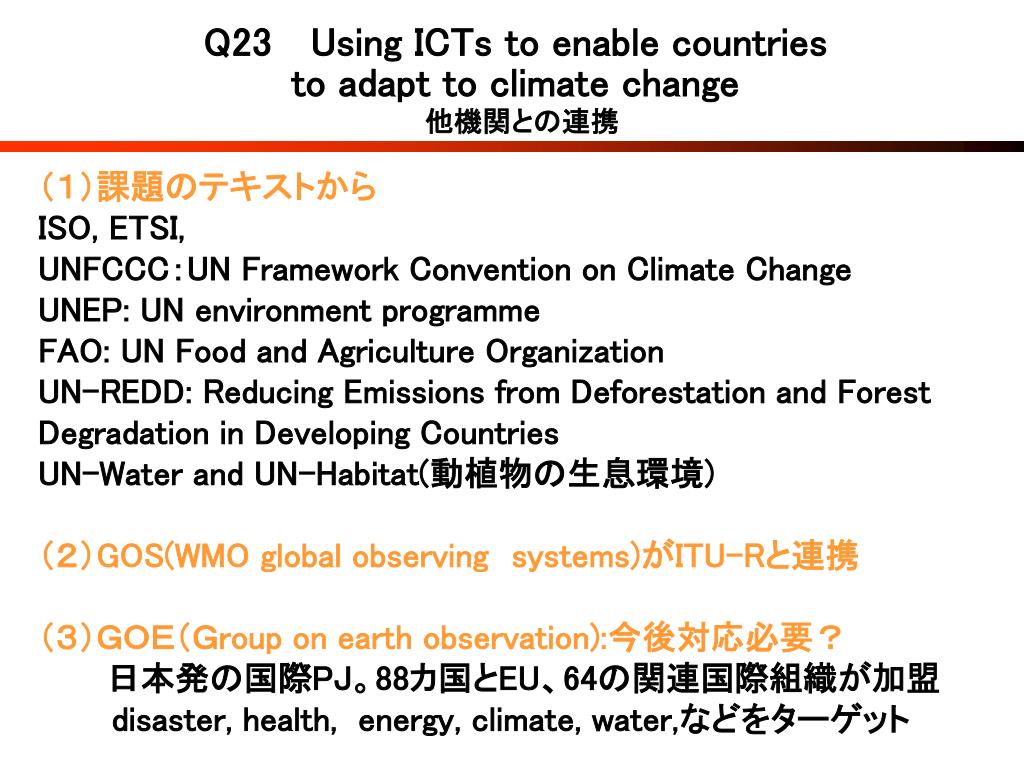 Q23　Using ICTs to enable countries to adapt to climate change
他機関との連携

（1）課題のテキストから
ISO, ETSI,
UNFCCC：UN Framework Convention on Climate Change
UNEP: UN environment programme
FAO: UN Food and Agriculture Organization
UN-REDD: Reducing Emissions from Deforestation and Forest Degradation in Developing Countries
UN-Water and UN-Habitat(動植物の生息環境)

（2）GOS(WMO global observing systems)がITU-Rと連携

（3）GOE（Group on earth observation):今後対応必要？
日本発の国際PJ。88カ国とEU、64の関連国際組織が加盟
disaster, health, energy, climate, water,などをターゲット